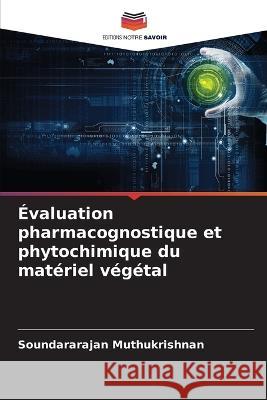 EDITIONS NOTRE SAVOIR

Évaluation pharmacognostique et phytochimique du matériel végétal

Soundararajan Muthukrishnan

Kraina Książek